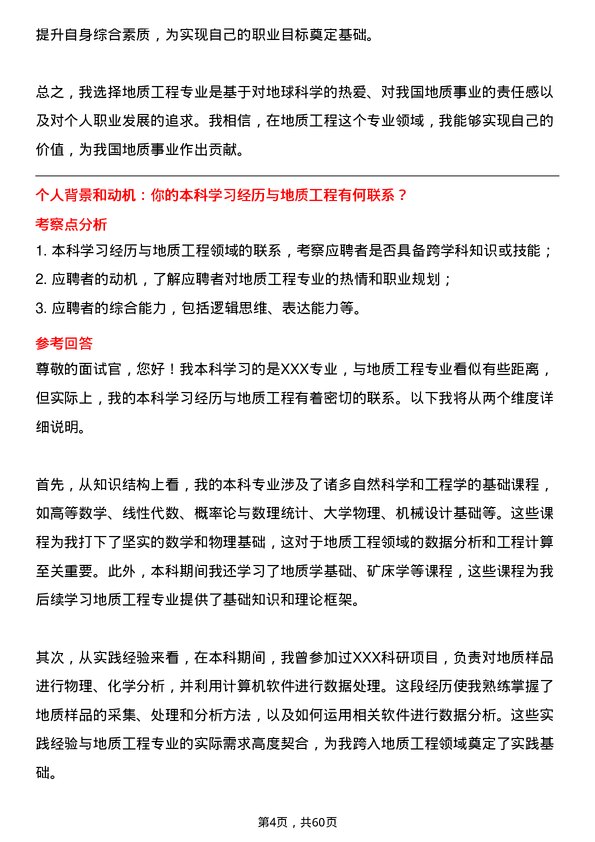 提升自身综合素质，为实现自己的职业目标奠定基础。

总之，我选择地质工程专业是基于对地球科学的热爱、对我国地质事业的责任感以及对个人职业发展的追求。我相信，在地质工程这个专业领域，我能够实现自己的价值，为我国地质事业作出贡献。

个人背景和动机：你的本科学习经历与地质工程有何联系？

考察点分析

1. 本科学习经历与地质工程领域的联系，考察应聘者是否具备跨学科知识或技能；
2. 应聘者的动机，了解应聘者对地质工程专业的热情和职业规划；
3. 应聘者的综合能力，包括逻辑思维、表达能力等。

参考回答

尊敬的面试官，您好！我本科学习的是XXX专业，与地质工程专业看似有些距离，但实际上，我的本科学习经历与地质工程有着密切的联系。以下我将从两个维度详细说明。

首先，从知识结构上看，我的本科专业涉及了诸多自然科学和工程学的基础课程，如高等数学、线性代数、概率论与数理统计、大学物理、机械设计基础等。这些课程为我打下了坚实的数学和物理基础，这对于地质工程领域的数据分析和工程计算至关重要。此外，本科期间我还学习了地质学基础、矿床学等课程，这些课程为我后续学习地质工程专业提供了基础知识和理论框架。

其次，从实践经验来看，在本科期间，我曾参加过XXX科研项目，负责对地质样品进行物理、化学分析，并利用计算机软件进行数据处理。这段经历使我熟练掌握了地质样品的采集、处理和分析方法，以及如何运用相关软件进行数据分析。这些实践经验与地质工程专业的实际需求高度契合，为我跨入地质工程领域奠定了实践基础。

第4页，共60页